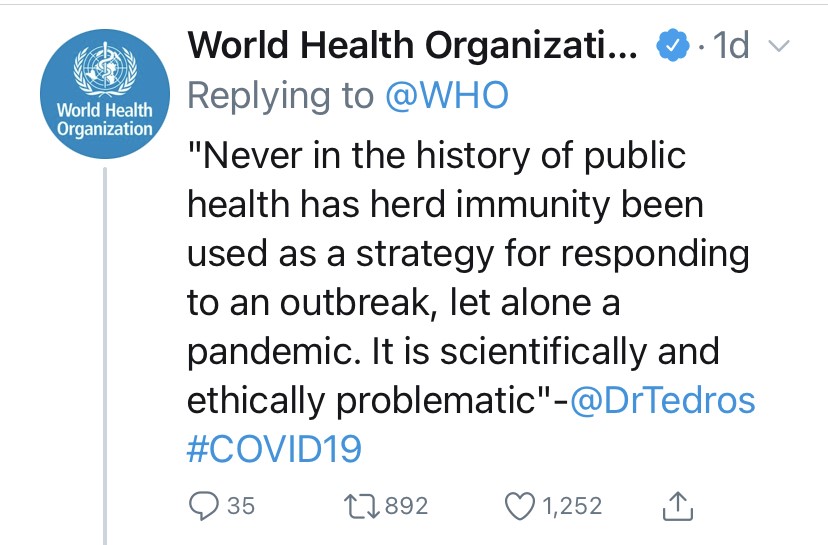 World Health Organization

World Health Organizati... · 1d
Replying to @WHO
"Never in the history of public health has herd immunity been used as a strategy for responding to an outbreak, let alone a pandemic. It is scientifically and ethically problematic"-@DrTedros #COVID19

35 892 1,252